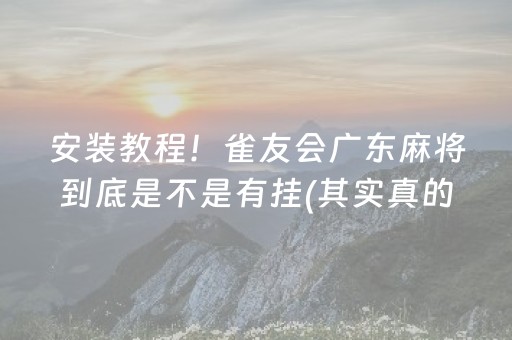 安装教程！雀友会广东麻将到底是不是有挂(其实真的